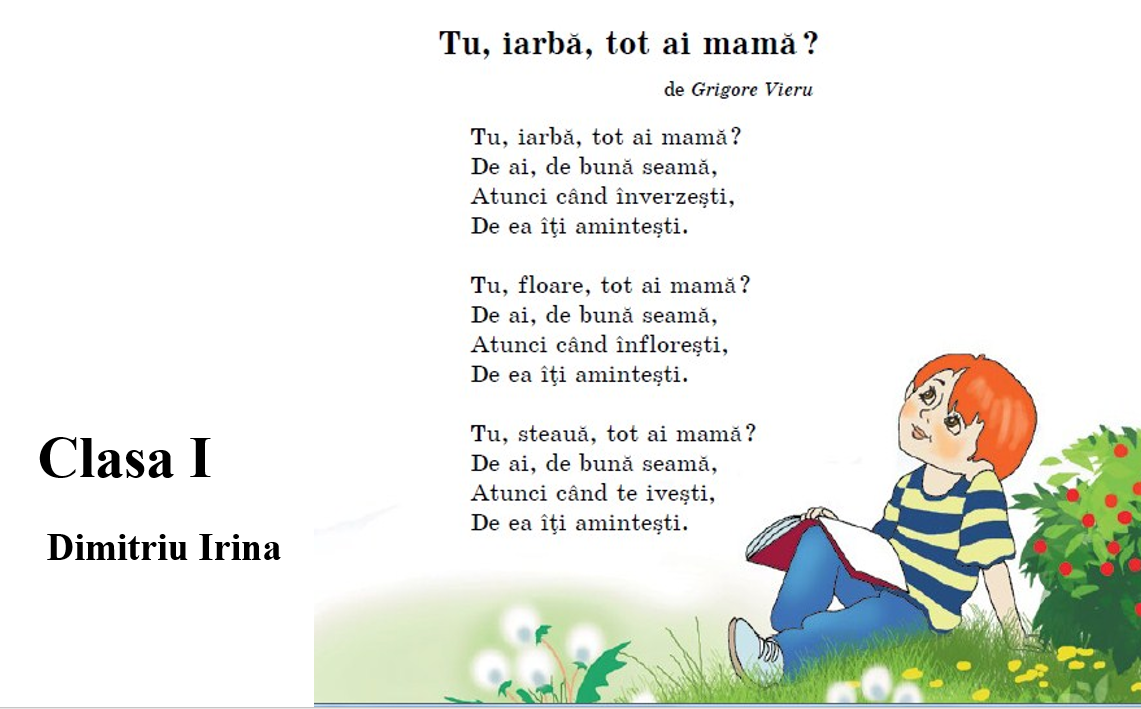 Tu, iarbă, tot ai mamă?

de Grigore Vieru

Tu, iarbă, tot ai mamă?
De ai, de bună seamă,
Atunci când înverzești,
De ea îți amintești.

Tu, floare, tot ai mamă?
De ai, de bună seamă,
Atunci când înflorești,
De ea îți amintești.

Tu, steauă, tot ai mamă?
De ai, de bună seamă,
Atunci când te ivești,
De ea îți amintești.

Clasa I

Dimitriu Irina